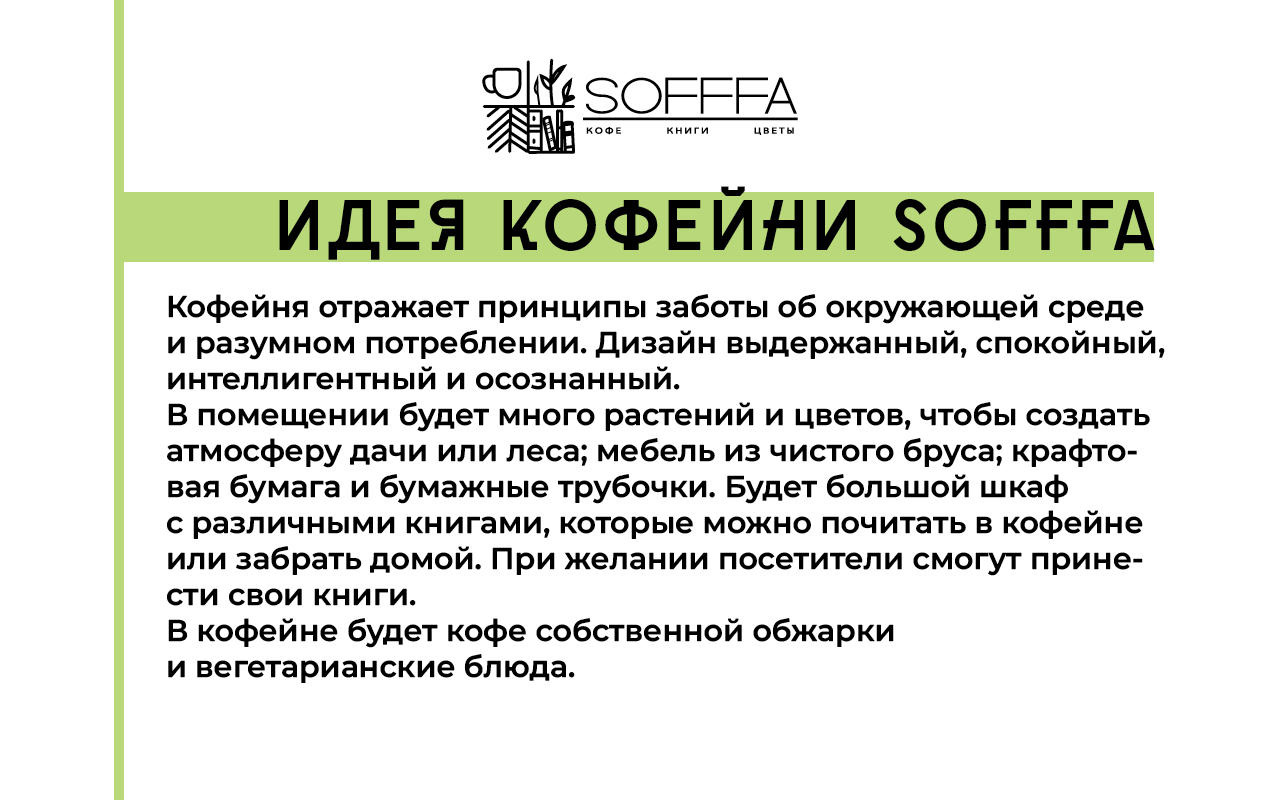 SOFFFA
КОФЕ КНИГИ ЦВЕТЫ

ИДЕЯ КОФЕЙНИ SOFFFA

Кофейня отражает принципы заботы об окружающей среде и разумном потреблении. Дизайн выдержанный, спокойный, интеллигентный и осознанный.

В помещении будет много растений и цветов, чтобы создать атмосферу дачи или леса; мебель из чистого бруса; крафтовая бумага и бумажные трубочки. Будет большой шкаф с различными книгами, которые можно почитать в кофейне или забрать домой. При желании посетители смогут принести свои книги.

В кофейне будет кофе собственной обжарки и вегетарианские блюда.